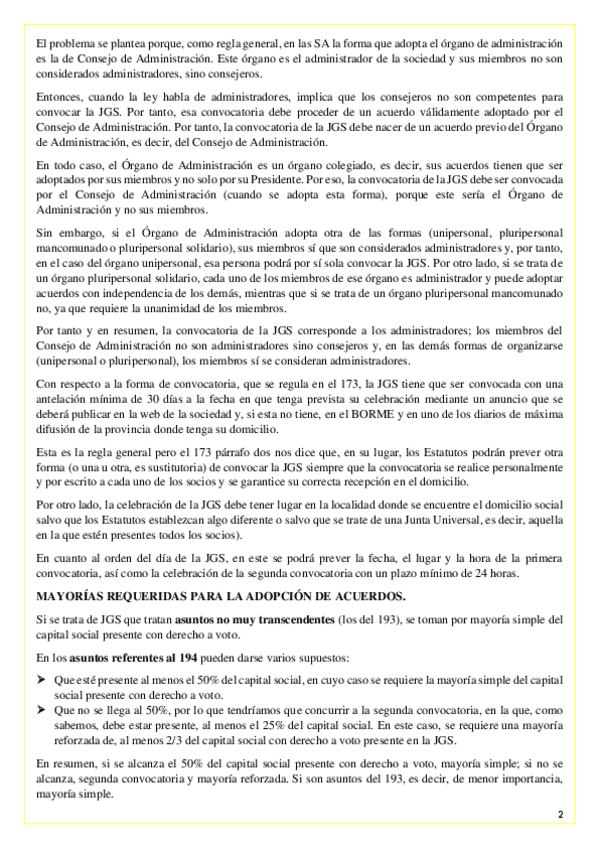 El problema se plantea porque, como regla general, en las SA la forma que adopta el órgano de administración es la de Consejo de Administración. Este órgano es el administrador de la sociedad y sus miembros no son considerados administradores, sino consejeros.

Entonces, cuando la ley habla de administradores, implica que los consejeros no son competentes para convocar la JGS. Por tanto, esa convocatoria debe proceder de un acuerdo válidamente adoptado por el Consejo de Administración. Por tanto, la convocatoria de la JGS debe nacer de un acuerdo previo del Órgano de Administración, es decir, del Consejo de Administración.

En todo caso, el Órgano de Administración es un órgano colegiado, es decir, sus acuerdos tienen que ser adoptados por sus miembros y no solo por su Presidente. Por eso, la convocatoria de la JGS debe ser convocada por el Consejo de Administración (cuando se adopta esta forma), porque este sería el Órgano de Administración y no sus miembros.

Sin embargo, si el Órgano de Administración adopta otra de las formas (unipersonal, pluripersonal mancomunado o pluripersonal solidario), sus miembros sí que son considerados administradores y, por tanto, en el caso del órgano unipersonal, esa persona podrá por sí sola convocar la JGS. Por otro lado, si se trata de un órgano pluripersonal solidario, cada uno de los miembros de ese órgano es administrador y puede adoptar acuerdos con independencia de los demás, mientras que si se trata de un órgano pluripersonal mancomunado no, ya que requiere la unanimidad de los miembros.

Por tanto y en resumen, la convocatoria de la JGS corresponde a los administradores; los miembros del Consejo de Administración no son administradores sino consejeros y, en las demás formas de organizarse (unipersonal o pluripersonal), los miembros sí se consideran administradores.

Con respecto a la forma de convocatoria, que se regula en el 173, la JGS tiene que ser convocada con una antelación mínima de 30 días a la fecha en que tenga prevista su celebración mediante un anuncio que se deberá publicar en la web de la sociedad y, si esta no tiene, en el BORME y en uno de los diarios de máxima difusión de la provincia donde tenga su domicilio.

Esta es la regla general pero el 173 párrafo dos nos dice que, en su lugar, los Estatutos podrán prever otra forma (o una u otra, es sustitutoria) de convocar la JGS siempre que la convocatoria se realice personalmente y por escrito a cada uno de los socios y se garantice su correcta recepción en el domicilio.

Por otro lado, la celebración de la JGS debe tener lugar en la localidad donde se encuentre el domicilio social salvo que los Estatutos establezcan algo diferente o salvo que se trate de una Junta Universal, es decir, aquella en la que estén presentes todos los socios).

En cuanto al orden del día de la JGS, en este se podrá prever la fecha, el lugar y la hora de la primera convocatoria, así como la celebración de la segunda convocatoria con un plazo mínimo de 24 horas.

MAYORÍAS REQUERIDAS PARA LA ADOPCIÓN DE ACUERDOS.

Si se trata de JGS que tratan asuntos no muy transcendentes (los del 193), se toman por mayoría simple del capital social presente con derecho a voto.

En los asuntos referentes al 194 pueden darse varios supuestos:

➤ Que esté presente al menos el 50% del capital social, en cuyo caso se requiere la mayoría simple del capital social presente con derecho a voto.
➤ Que no se llega al 50%, por lo que tendríamos que concurrir a la segunda convocatoria, en la que, como sabemos, debe estar presente, al menos el 25% del capital social. En este caso, se requiere una mayoría reforzada de, al menos 2/3 del capital social con derecho a voto presente en la JGS.

En resumen, si se alcanza el 50% del capital social presente con derecho a voto, mayoría simple; si no se alcanza, segunda convocatoria y mayoría reforzada. Si son asuntos del 193, es decir, de menor importancia, mayoría simple.

2